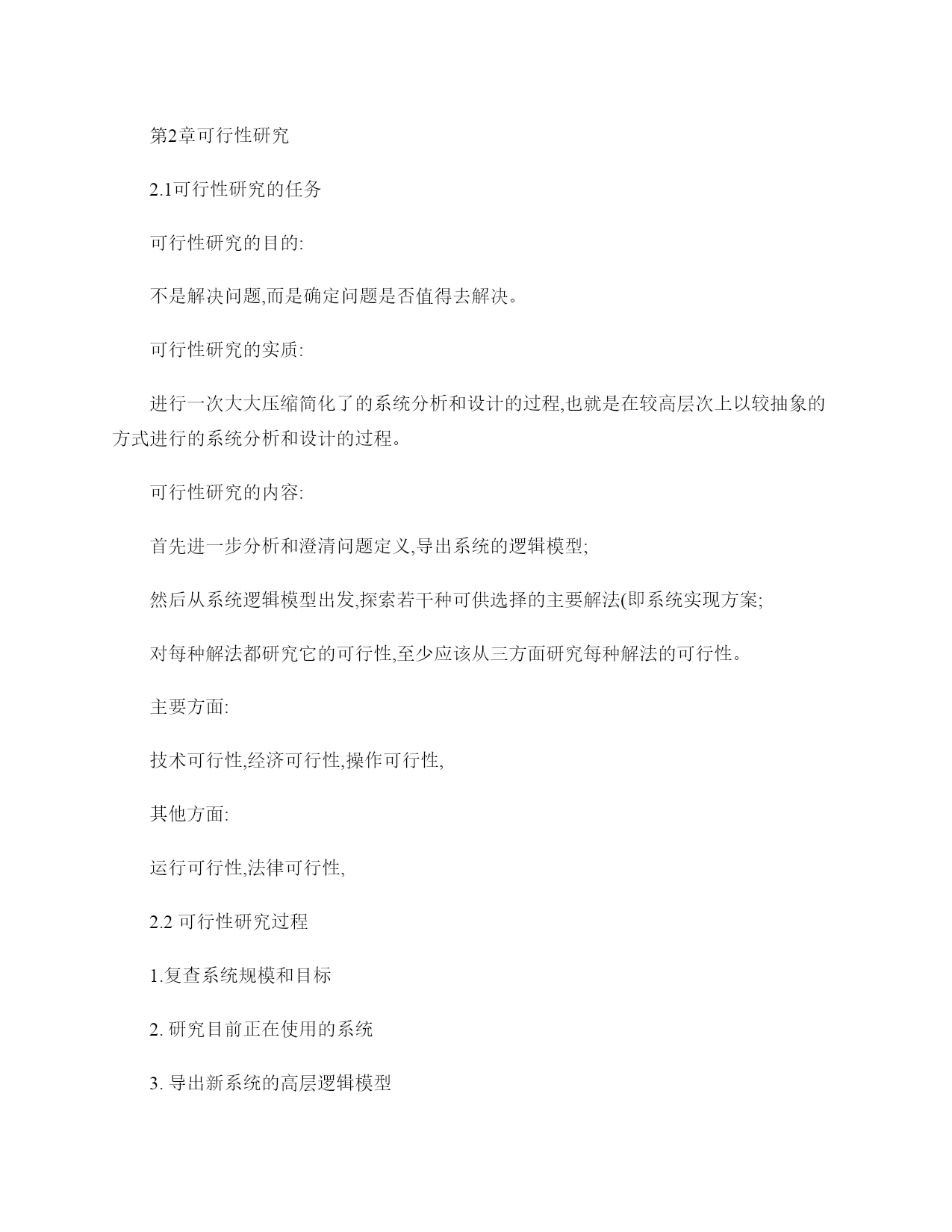 第2章可行性研究

2.1可行性研究的任务

可行性研究的目的:

不是解决问题,而是确定问题是否值得去解决。

可行性研究的实质:

进行一次大大压缩简化了的系统分析和设计的过程,也就是在较高层次上以较抽象的方式进行的系统分析和设计的过程。

可行性研究的内容:

首先进一步分析和澄清问题定义,导出系统的逻辑模型;

然后从系统逻辑模型出发,探索若干种可供选择的主要解法(即系统实现方案;

对每种解法都研究它的可行性,至少应该从三方面研究每种解法的可行性。

主要方面:

技术可行性,经济可行性,操作可行性,

其他方面:

运行可行性,法律可行性,

2.2 可行性研究过程

1.复查系统规模和目标

2. 研究目前正在使用的系统

3. 导出新系统的高层逻辑模型